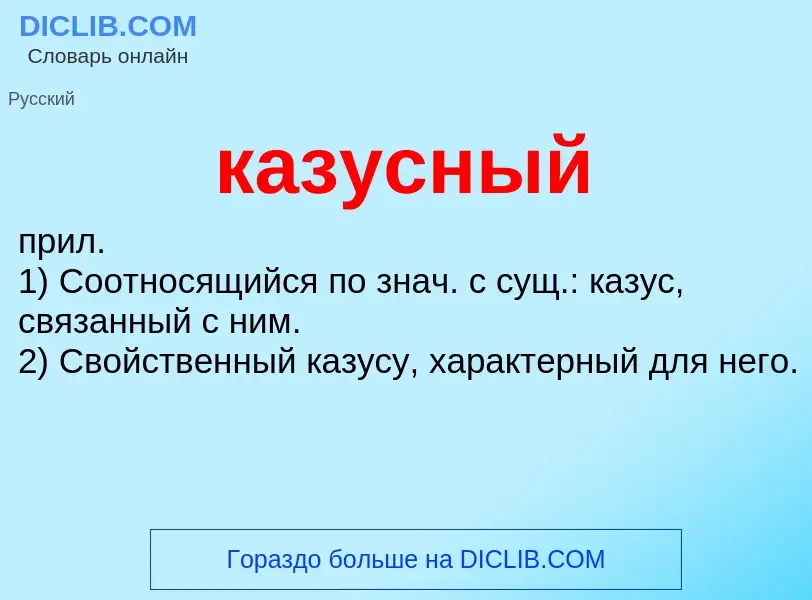 DICLIB.COM
Словарь онлайн

Русский

казусный

прил.
1) Соотносящийся по знач. с сущ.: казус, связанный с ним.
2) Свойственный казусу, характерный для него.

Гораздо больше на DICLIB.COM